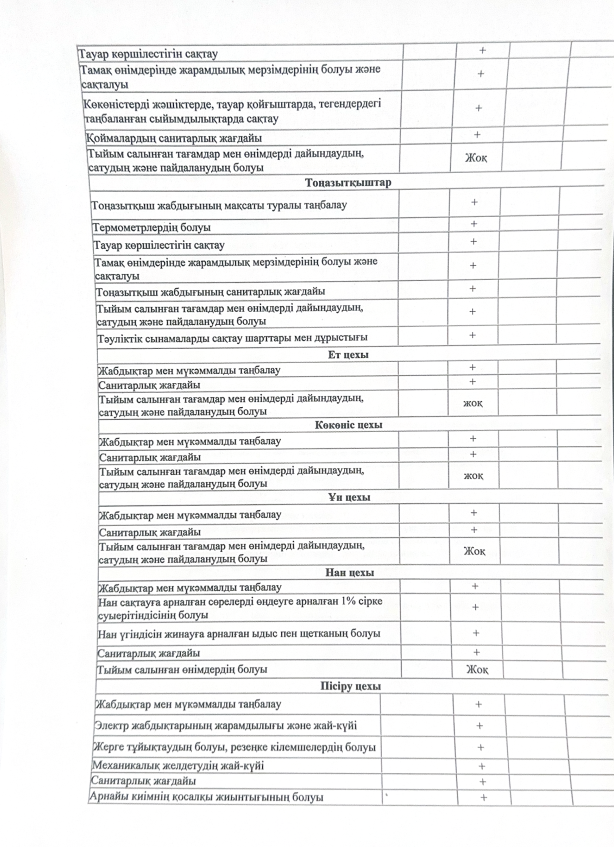 | | | | | |
|---|---|---|---|---|
| Тауар көршілестігін сақтау | | + | | |
| Тамақ өнімдерінде жарамдылық мерзімдерінің болуы және сақталуы | | + | | |
| Көкөністерді жәшіктерде, тауар қойғыштарда, тегендердегі таңбаланған сыйымдылықтарда сақтау | | + | | |
| Қоймалардың санитарлық жағдайы | | + | | |
| Тыйым салынған тағамдар мен өнімдерді дайындаудың, сатудың және пайдаланудың болуы | | Жоқ | | |
| **Тоңазытқыштар** | | | | |
| Тоңазытқыш жабдығының мақсаты туралы таңбалау | | + | | |
| Термометрлердің болуы | | + | | |
| Тауар көршілестігін сақтау | | + | | |
| Тамақ өнімдерінде жарамдылық мерзімдерінің болуы және сақталуы | | + | | |
| Тоңазытқыш жабдығының санитарлық жағдайы | | + | | |
| Тыйым салынған тағамдар мен өнімдерді дайындаудың, сатудың және пайдаланудың болуы | | + | | |
| Тәуліктік сынамаларды сақтау шарттары мен дұрыстығы | | + | | |
| **Ет цехы** | | | | |
| Жабдықтар мен мүкәммалды таңбалау | | + | | |
| Санитарлық жағдайы | | + | | |
| Тыйым салынған тағамдар мен өнімдерді дайындаудың, сатудың және пайдаланудың болуы | | жоқ | | |
| **Көкөніс цехы** | | | | |
| Жабдықтар мен мүкәммалды таңбалау | | + | | |
| Санитарлық жағдайы | | + | | |
| Тыйым салынған тағамдар мен өнімдерді дайындаудың, сатудың және пайдаланудың болуы | | жоқ | | |
| **Ұн цехы** | | | | |
| Жабдықтар мен мүкәммалды таңбалау | | + | | |
| Санитарлық жағдайы | | + | | |
| Тыйым салынған тағамдар мен өнімдерді дайындаудың, сатудың және пайдаланудың болуы | | Жоқ | | |
| **Нан цехы** | | | | |
| Жабдықтар мен мүкәммалды таңбалау | | + | | |
| Нан сақтауға арналған сөрелерді өңдеуге арналған 1% сірке суерітіндісінің болуы | | + | | |
| Нан үгіндісін жинауға арналған ыдыс пен щетканың болуы | | + | | |
| Санитарлық жағдайы | | + | | |
| Тыйым салынған өнімдердің болуы | | Жоқ | | |
| **Пісіру цехы** | | | | |
| Жабдықтар мен мүкәммалды таңбалау | | + | | |
| Электр жабдықтарының жарамдылығы және жай-күйі | | + | | |
| Жерге тұйықтаудың болуы, резеңке кілемшелердің болуы | | + | | |
| Механикалық желдетудің жай-күйі | | + | | |
| Санитарлық жағдайы | | + | | |
| Арнайы киімнің қосалқы жиынтығының болуы | | + | | |